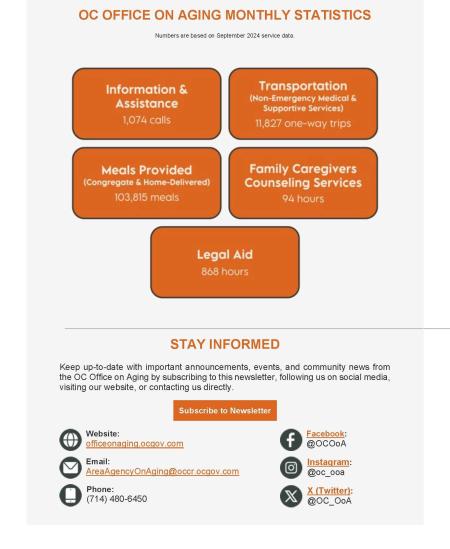 OC OFFICE ON AGING MONTHLY STATISTICS

Numbers are based on September 2024 service data.

Information & Assistance
1,074 calls

Transportation
(Non-Emergency Medical & Supportive Services)
11,827 one-way trips

Meals Provided
(Congregate & Home-Delivered)
103,815 meals

Family Caregivers Counseling Services
94 hours

Legal Aid
868 hours

STAY INFORMED

Keep up-to-date with important announcements, events, and community news from the OC Office on Aging by subscribing to this newsletter, following us on social media, visiting our website, or contacting us directly.

Subscribe to Newsletter

Website:
officeonaging.ocgov.com

Email:
AreaAgencyOnAging@occr.ocgov.com

Phone:
(714) 480-6450

Facebook:
@OCOoA

Instagram:
@oc_ooa

X (Twitter):
@OC_OoA